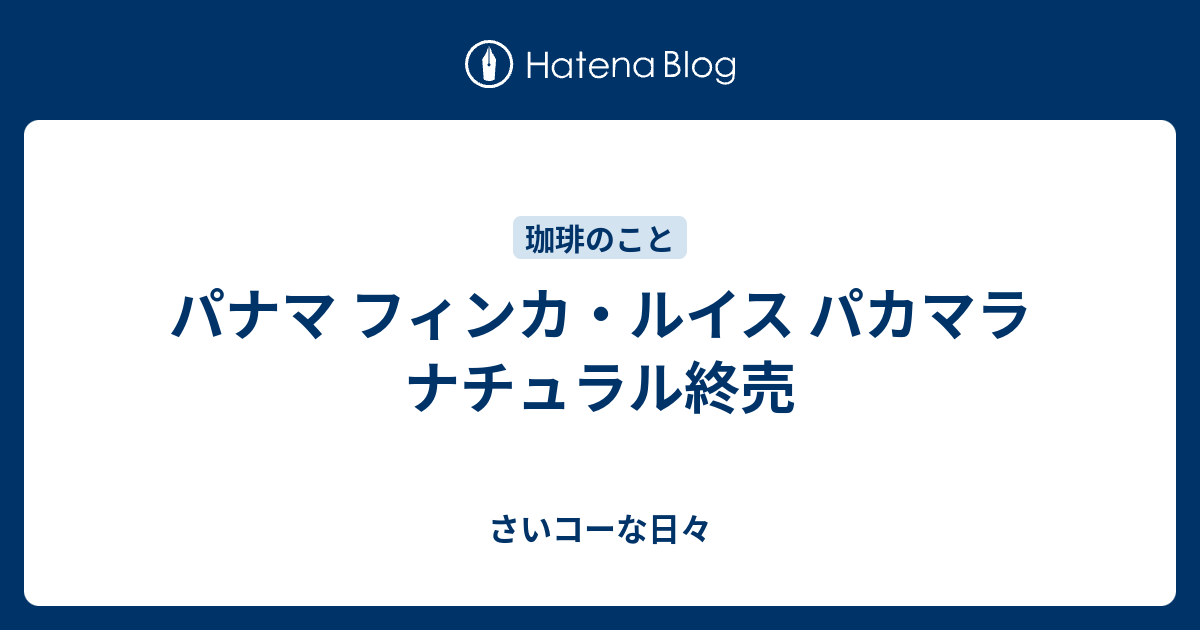 Hatena Blog

珈琲のこと

パナマ フィンカ・ルイス パカマラ ナチュラル終売

さいコーな日々